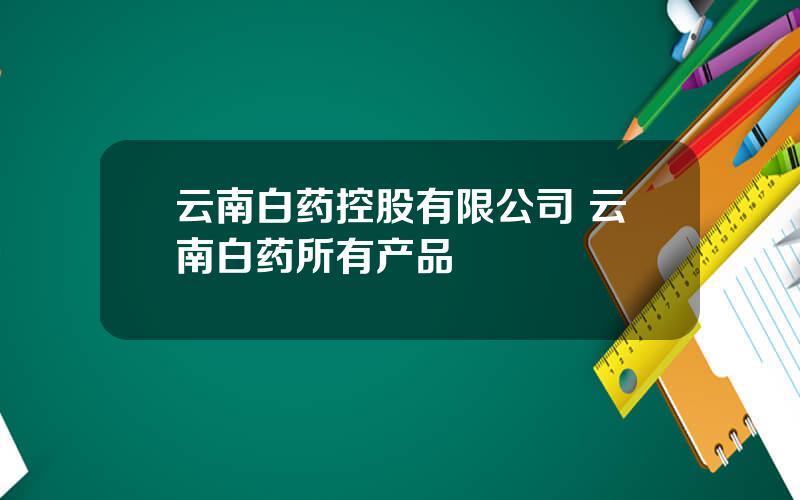 云南白药控股有限公司 云南白药所有产品